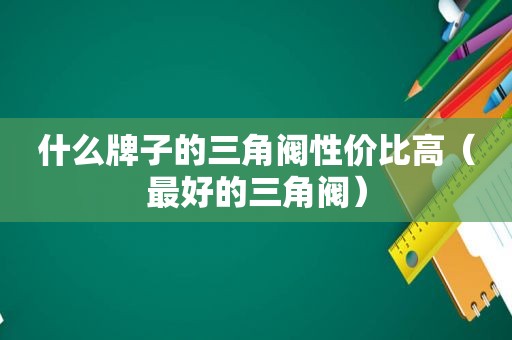 什么牌子的三角阀性价比高（最好的三角阀）